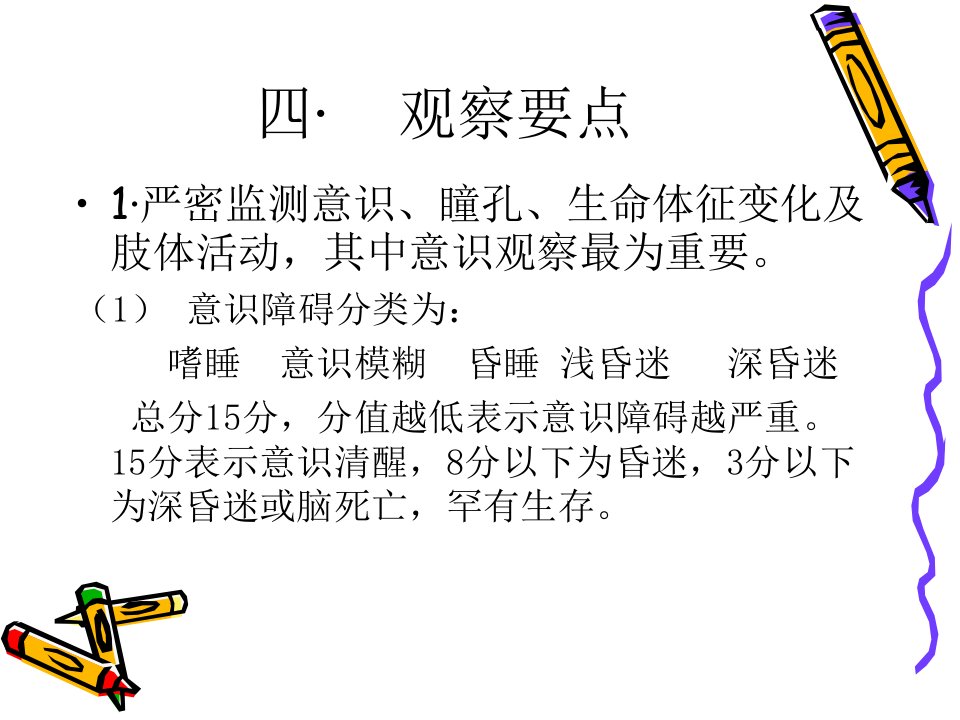 四· 观察要点

• 1·严密监测意识、瞳孔、生命体征变化及肢体活动，其中意识观察最为重要。

（1） 意识障碍分类为：

嗜睡 意识模糊 昏睡 浅昏迷 深昏迷

总分15分，分值越低表示意识障碍越严重。15分表示意识清醒，8分以下为昏迷，3分以下为深昏迷或脑死亡，罕有生存。